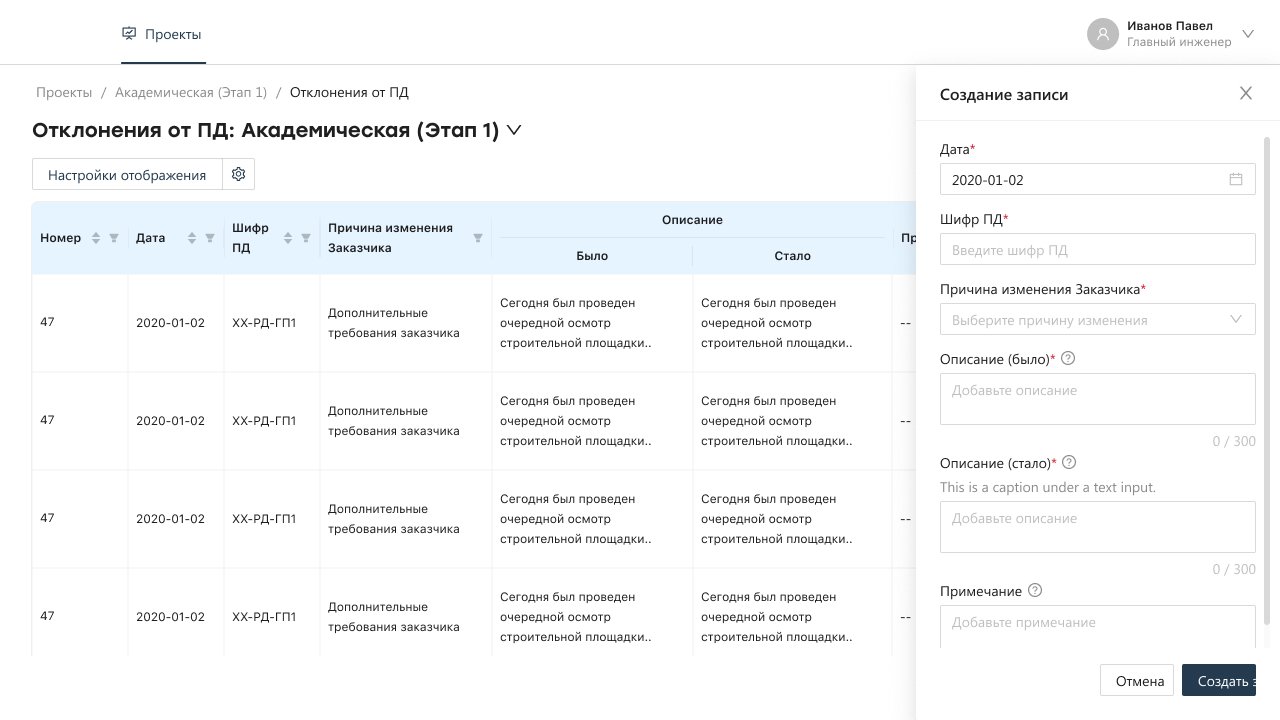 Проекты

Иванов Павел
Главный инженер

Проекты / Академическая (Этап 1) / Отклонения от ПД

Отклонения от ПД: Академическая (Этап 1)

Настройки отображения

| Номер | Дата | Шифр ПД | Причина изменения Заказчика | Описание: Было | Описание: Стало | Пр |
|---|---|---|---|---|---|---|
| 47 | 2020-01-02 | ХХ-РД-ГП1 | Дополнительные требования заказчика | Сегодня был проведен очередной осмотр строительной площадки.. | Сегодня был проведен очередной осмотр строительной площадки.. | -- |
| 47 | 2020-01-02 | ХХ-РД-ГП1 | Дополнительные требования заказчика | Сегодня был проведен очередной осмотр строительной площадки.. | Сегодня был проведен очередной осмотр строительной площадки.. | -- |
| 47 | 2020-01-02 | ХХ-РД-ГП1 | Дополнительные требования заказчика | Сегодня был проведен очередной осмотр строительной площадки.. | Сегодня был проведен очередной осмотр строительной площадки.. | -- |
| 47 | 2020-01-02 | ХХ-РД-ГП1 | Дополнительные требования заказчика | Сегодня был проведен очередной осмотр строительной площадки.. | Сегодня был проведен очередной осмотр строительной площадки.. | -- |

Создание записи

Дата*
2020-01-02

Шифр ПД*
Введите шифр ПД

Причина изменения Заказчика*
Выберите причину изменения

Описание (было)*
Добавьте описание
0 / 300

Описание (стало)*
This is a caption under a text input.
Добавьте описание
0 / 300

Примечание
Добавьте примечание

Отмена
Создать з